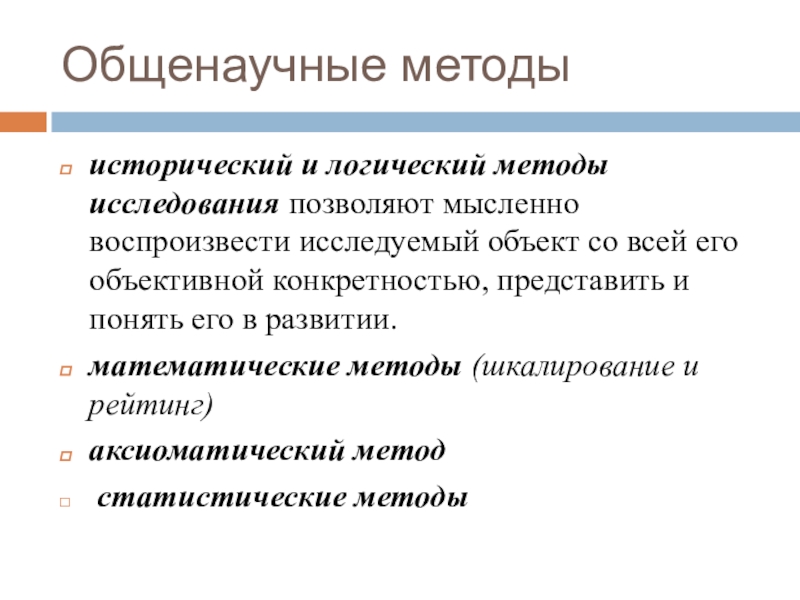 Общенаучные методы

исторический и логический методы исследования позволяют мысленно воспроизвести исследуемый объект со всей его объективной конкретностью, представить и понять его в развитии.

математические методы (шкалирование и рейтинг)

аксиоматический метод

статистические методы